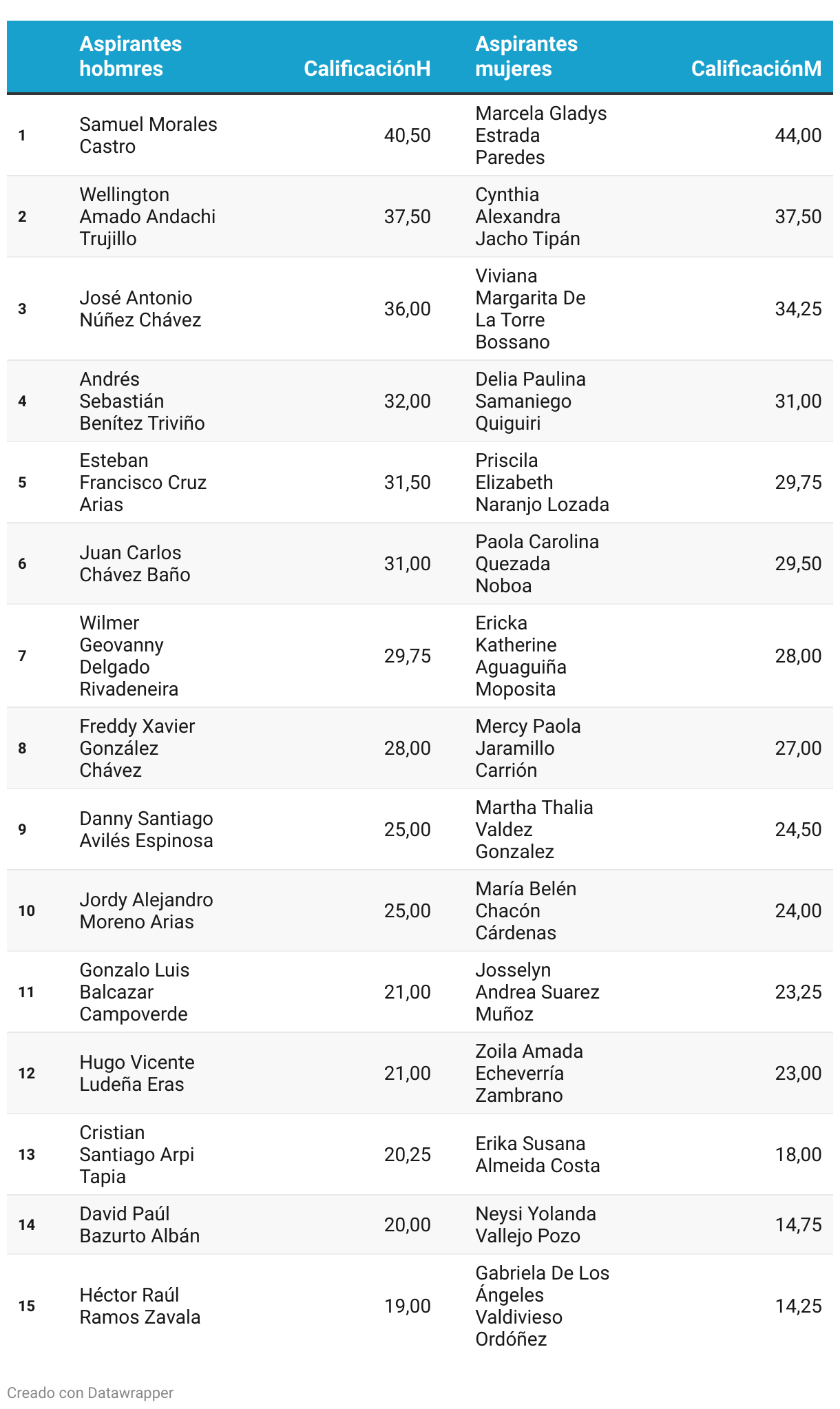 |  | Aspirantes hobmres | CalificaciónH | Aspirantes mujeres | CalificaciónM |
|---|---|---|---|---|
| 1 | Samuel Morales Castro | 40,50 | Marcela Gladys Estrada Paredes | 44,00 |
| 2 | Wellington Amado Andachi Trujillo | 37,50 | Cynthia Alexandra Jacho Tipán | 37,50 |
| 3 | José Antonio Núñez Chávez | 36,00 | Viviana Margarita De La Torre Bossano | 34,25 |
| 4 | Andrés Sebastián Benítez Triviño | 32,00 | Delia Paulina Samaniego Quiguiri | 31,00 |
| 5 | Esteban Francisco Cruz Arias | 31,50 | Priscila Elizabeth Naranjo Lozada | 29,75 |
| 6 | Juan Carlos Chávez Baño | 31,00 | Paola Carolina Quezada Noboa | 29,50 |
| 7 | Wilmer Geovanny Delgado Rivadeneira | 29,75 | Ericka Katherine Aguaguiña Moposita | 28,00 |
| 8 | Freddy Xavier González Chávez | 28,00 | Mercy Paola Jaramillo Carrión | 27,00 |
| 9 | Danny Santiago Avilés Espinosa | 25,00 | Martha Thalia Valdez Gonzalez | 24,50 |
| 10 | Jordy Alejandro Moreno Arias | 25,00 | María Belén Chacón Cárdenas | 24,00 |
| 11 | Gonzalo Luis Balcazar Campoverde | 21,00 | Josselyn Andrea Suarez Muñoz | 23,25 |
| 12 | Hugo Vicente Ludeña Eras | 21,00 | Zoila Amada Echeverría Zambrano | 23,00 |
| 13 | Cristian Santiago Arpi Tapia | 20,25 | Erika Susana Almeida Costa | 18,00 |
| 14 | David Paúl Bazurto Albán | 20,00 | Neysi Yolanda Vallejo Pozo | 14,75 |
| 15 | Héctor Raúl Ramos Zavala | 19,00 | Gabriela De Los Ángeles Valdivieso Ordóñez | 14,25 |

Creado con Datawrapper